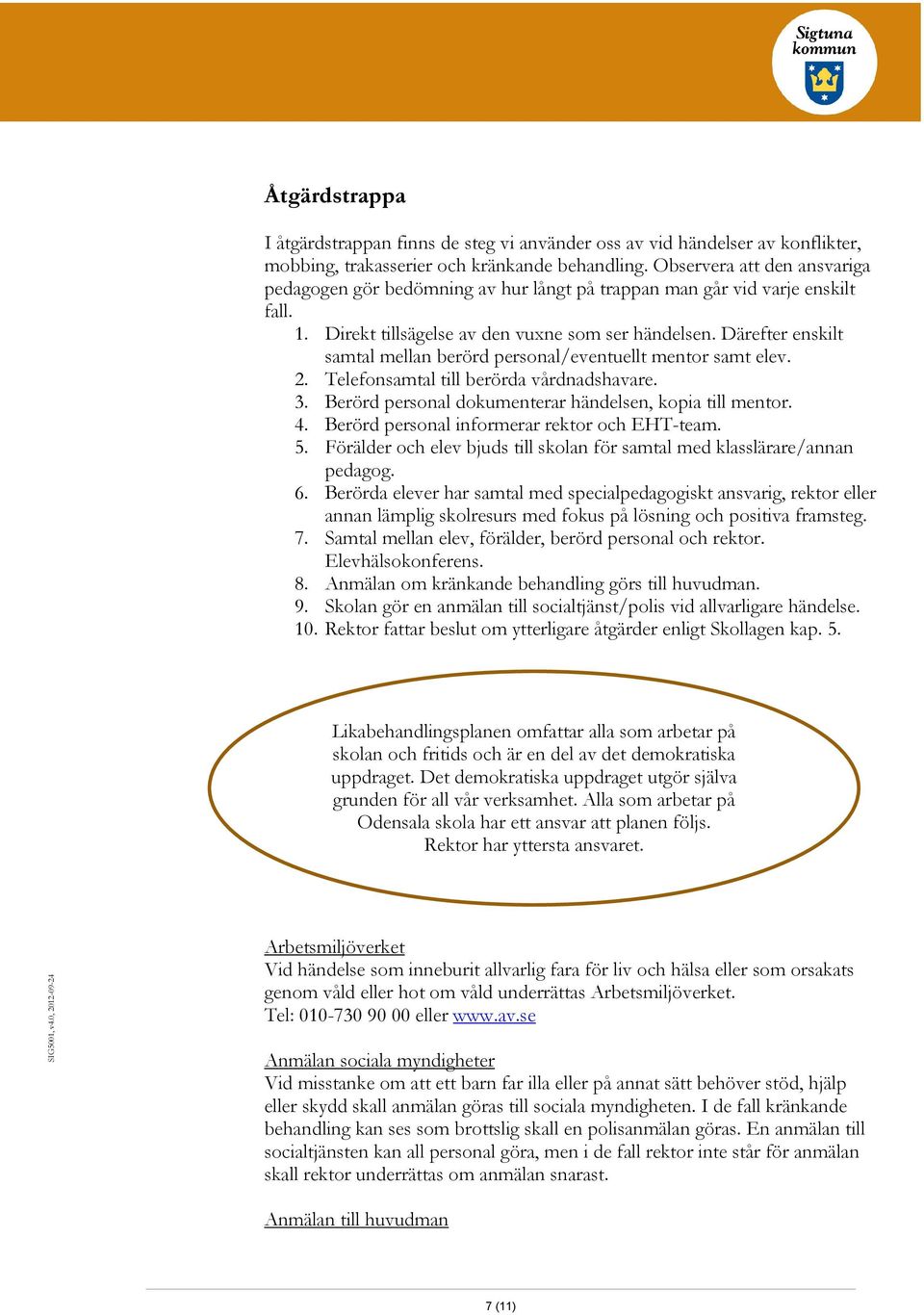 Sigtuna kommun

Åtgärdstrappa

I åtgärdstrappan finns de steg vi använder oss av vid händelser av konflikter, mobbing, trakasserier och kränkande behandling. Observera att den ansvariga pedagogen gör bedömning av hur långt på trappan man går vid varje enskilt fall.

1. Direkt tillsägelse av den vuxne som ser händelsen. Därefter enskilt samtal mellan berörd personal/eventuellt mentor samt elev.
2. Telefonsamtal till berörda vårdnadshavare.
3. Berörd personal dokumenterar händelsen, kopia till mentor.
4. Berörd personal informerar rektor och EHT-team.
5. Förälder och elev bjuds till skolan för samtal med klasslärare/annan pedagog.
6. Berörda elever har samtal med specialpedagogiskt ansvarig, rektor eller annan lämplig skolresurs med fokus på lösning och positiva framsteg.
7. Samtal mellan elev, förälder, berörd personal och rektor. Elevhälsokonferens.
8. Anmälan om kränkande behandling görs till huvudman.
9. Skolan gör en anmälan till socialtjänst/polis vid allvarligare händelse.
10. Rektor fattar beslut om ytterligare åtgärder enligt Skollagen kap. 5.

Likabehandlingsplanen omfattar alla som arbetar på skolan och fritids och är en del av det demokratiska uppdraget. Det demokratiska uppdraget utgör själva grunden för all vår verksamhet. Alla som arbetar på Odensala skola har ett ansvar att planen följs. Rektor har yttersta ansvaret.

SIG5001, v4.0, 2012-09-24

Arbetsmiljöverket
Vid händelse som inneburit allvarlig fara för liv och hälsa eller som orsakats genom våld eller hot om våld underrättas Arbetsmiljöverket.
Tel: 010-730 90 00 eller www.av.se

Anmälan sociala myndigheter
Vid misstanke om att ett barn far illa eller på annat sätt behöver stöd, hjälp eller skydd skall anmälan göras till sociala myndigheten. I de fall kränkande behandling kan ses som brottslig skall en polisanmälan göras. En anmälan till socialtjänsten kan all personal göra, men i de fall rektor inte står för anmälan skall rektor underrättas om anmälan snarast.

Anmälan till huvudman

7 (11)